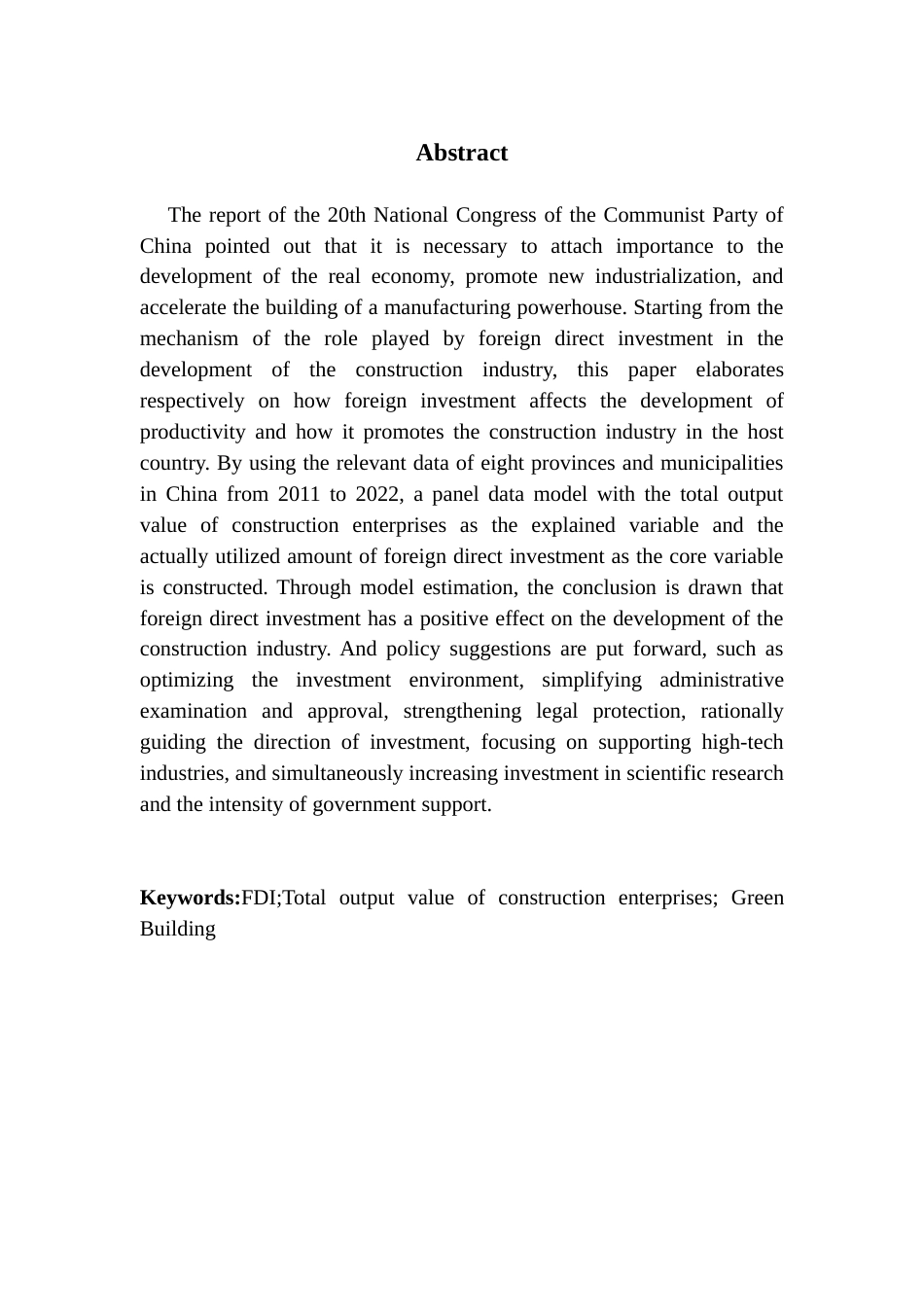 Abstract

The report of the 20th National Congress of the Communist Party of China pointed out that it is necessary to attach importance to the development of the real economy, promote new industrialization, and accelerate the building of a manufacturing powerhouse. Starting from the mechanism of the role played by foreign direct investment in the development of the construction industry, this paper elaborates respectively on how foreign investment affects the development of productivity and how it promotes the construction industry in the host country. By using the relevant data of eight provinces and municipalities in China from 2011 to 2022, a panel data model with the total output value of construction enterprises as the explained variable and the actually utilized amount of foreign direct investment as the core variable is constructed. Through model estimation, the conclusion is drawn that foreign direct investment has a positive effect on the development of the construction industry. And policy suggestions are put forward, such as optimizing the investment environment, simplifying administrative examination and approval, strengthening legal protection, rationally guiding the direction of investment, focusing on supporting high-tech industries, and simultaneously increasing investment in scientific research and the intensity of government support.

Keywords:FDI;Total output value of construction enterprises; Green Building